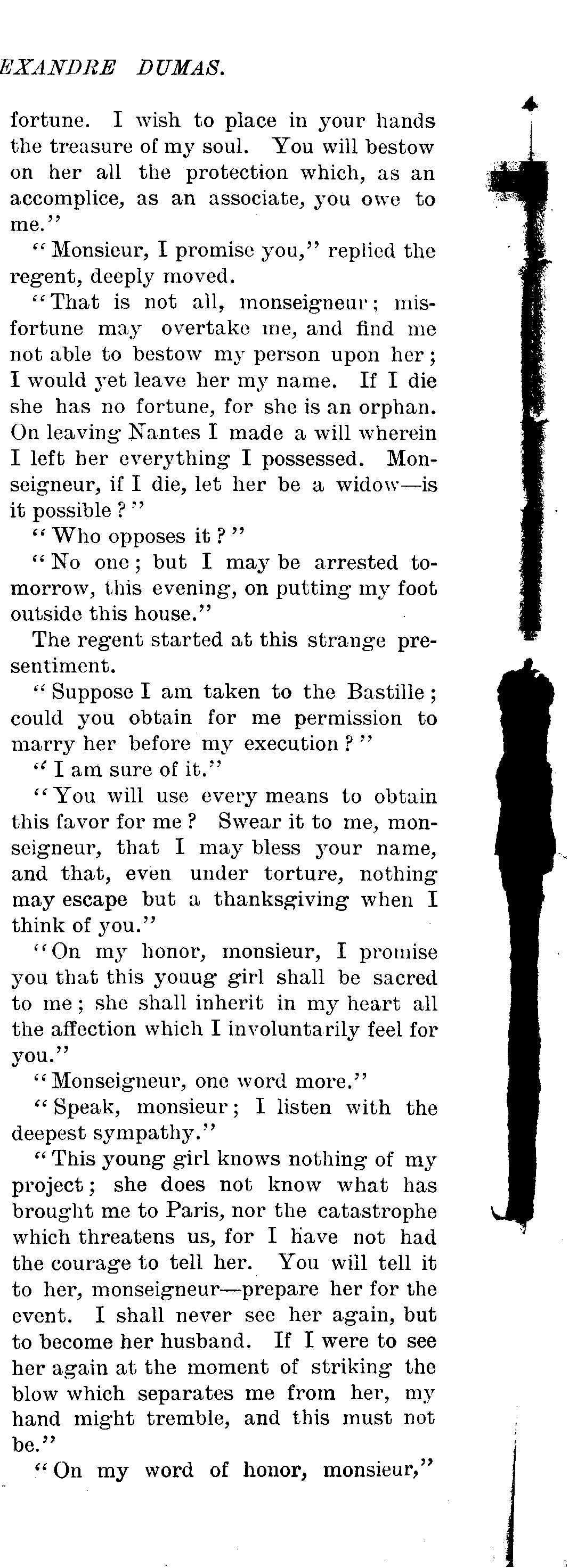 EXANDRE DUMAS.

fortune. I wish to place in your hands the treasure of my soul. You will bestow on her all the protection which, as an accomplice, as an associate, you owe to me."

"Monsieur, I promise you," replied the regent, deeply moved.

"That is not all, monseigneur; misfortune may overtake me, and find me not able to bestow my person upon her; I would yet leave her my name. If I die she has no fortune, for she is an orphan. On leaving Nantes I made a will wherein I left her everything I possessed. Monseigneur, if I die, let her be a widow—is it possible?"

"Who opposes it?"

"No one; but I may be arrested tomorrow, this evening, on putting my foot outside this house."

The regent started at this strange presentiment.

"Suppose I am taken to the Bastille; could you obtain for me permission to marry her before my execution?"

"I am sure of it."

"You will use every means to obtain this favor for me? Swear it to me, monseigneur, that I may bless your name, and that, even under torture, nothing may escape but a thanksgiving when I think of you."

"On my honor, monsieur, I promise you that this youug girl shall be sacred to me; she shall inherit in my heart all the affection which I involuntarily feel for you."

"Monseigneur, one word more."

"Speak, monsieur; I listen with the deepest sympathy."

"This young girl knows nothing of my project; she does not know what has brought me to Paris, nor the catastrophe which threatens us, for I have not had the courage to tell her. You will tell it to her, monseigneur—prepare her for the event. I shall never see her again, but to become her husband. If I were to see her again at the moment of striking the blow which separates me from her, my hand might tremble, and this must not be."

"On my word of honor, monsieur,"